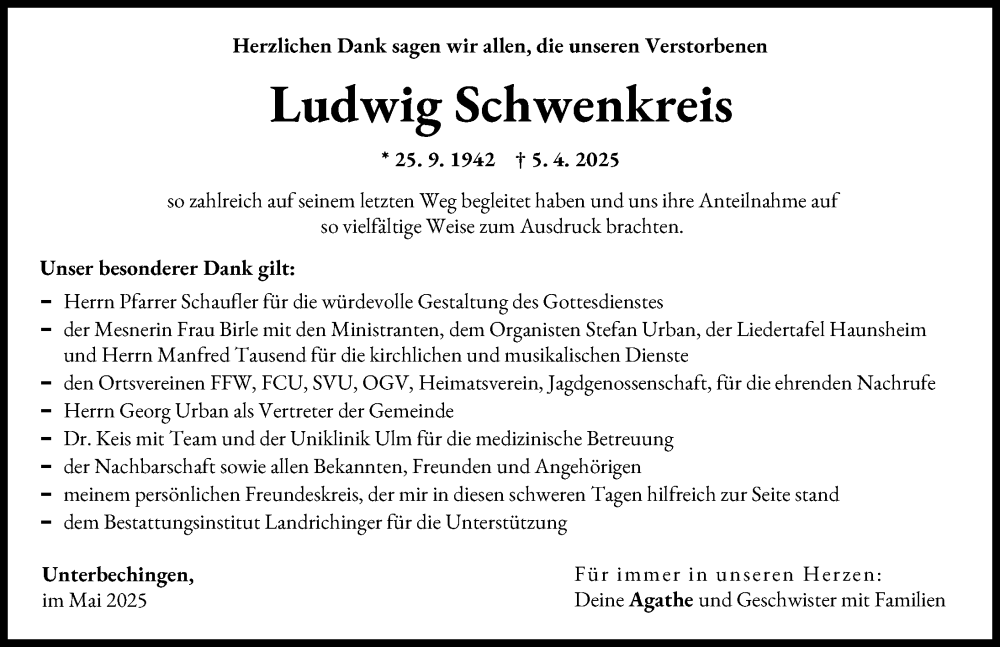 Herzlichen Dank sagen wir allen, die unseren Verstorbenen

Ludwig Schwenkreis

* 25. 9. 1942 † 5. 4. 2025

so zahlreich auf seinem letzten Weg begleitet haben und uns ihre Anteilnahme auf so vielfältige Weise zum Ausdruck brachten.

Unser besonderer Dank gilt:

– Herrn Pfarrer Schaufler für die würdevolle Gestaltung des Gottesdienstes
– der Mesnerin Frau Birle mit den Ministranten, dem Organisten Stefan Urban, der Liedertafel Haunsheim und Herrn Manfred Tausend für die kirchlichen und musikalischen Dienste
– den Ortsvereinen FFW, FCU, SVU, OGV, Heimatsverein, Jagdgenossenschaft, für die ehrenden Nachrufe
– Herrn Georg Urban als Vertreter der Gemeinde
– Dr. Keis mit Team und der Uniklinik Ulm für die medizinische Betreuung
– der Nachbarschaft sowie allen Bekannten, Freunden und Angehörigen
– meinem persönlichen Freundeskreis, der mir in diesen schweren Tagen hilfreich zur Seite stand
– dem Bestattungsinstitut Landrichinger für die Unterstützung

Unterbechingen,
im Mai 2025

Für immer in unseren Herzen:
Deine Agathe und Geschwister mit Familien